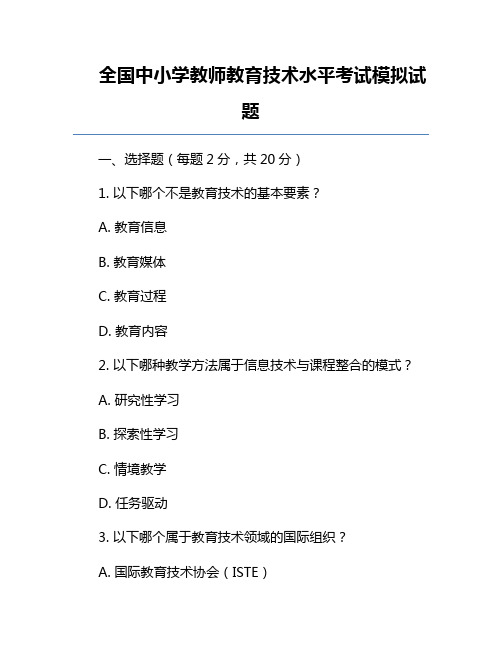 全国中小学教师教育技术水平考试模拟试题

一、选择题（每题 2 分，共 20 分）

1. 以下哪个不是教育技术的基本要素？

A. 教育信息

B. 教育媒体

C. 教育过程

D. 教育内容

2. 以下哪种教学方法属于信息技术与课程整合的模式？

A. 研究性学习

B. 探索性学习

C. 情境教学

D. 任务驱动

3. 以下哪个属于教育技术领域的国际组织？

A. 国际教育技术协会（ISTE）